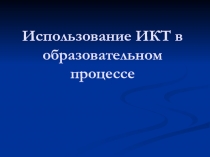 Использование ИКТ в образовательном процессе